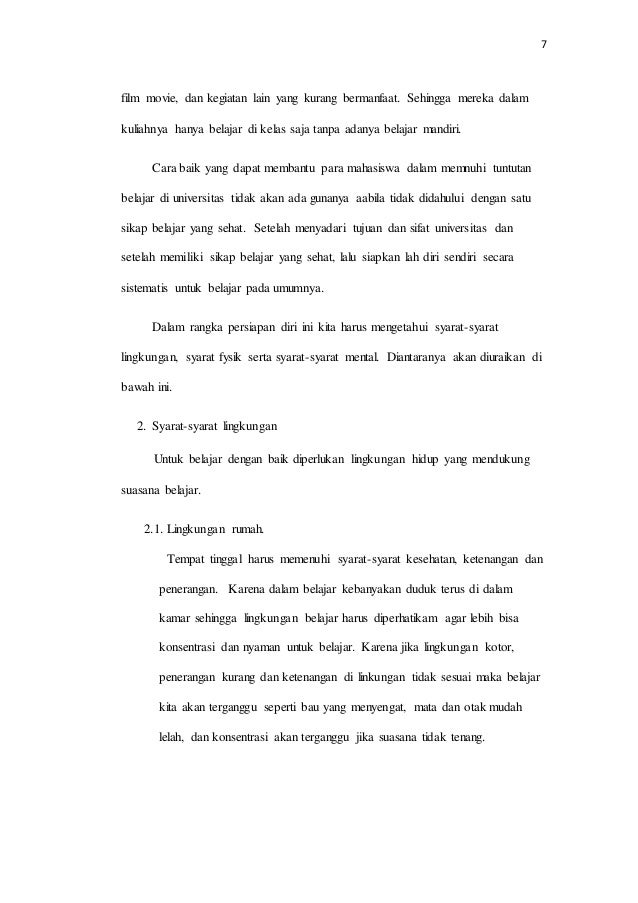 7

film movie, dan kegiatan lain yang kurang bermanfaat. Sehingga mereka dalam kuliahnya hanya belajar di kelas saja tanpa adanya belajar mandiri.

Cara baik yang dapat membantu para mahasiswa dalam memnuhi tuntutan belajar di universitas tidak akan ada gunanya aabila tidak didahului dengan satu sikap belajar yang sehat. Setelah menyadari tujuan dan sifat universitas dan setelah memiliki sikap belajar yang sehat, lalu siapkan lah diri sendiri secara sistematis untuk belajar pada umumnya.

Dalam rangka persiapan diri ini kita harus mengetahui syarat-syarat lingkungan, syarat fysik serta syarat-syarat mental. Diantaranya akan diuraikan di bawah ini.

2. Syarat-syarat lingkungan

Untuk belajar dengan baik diperlukan lingkungan hidup yang mendukung suasana belajar.

2.1. Lingkungan rumah.

Tempat tinggal harus memenuhi syarat-syarat kesehatan, ketenangan dan penerangan. Karena dalam belajar kebanyakan duduk terus di dalam kamar sehingga lingkungan belajar harus diperhatikam agar lebih bisa konsentrasi dan nyaman untuk belajar. Karena jika lingkungan kotor, penerangan kurang dan ketenangan di linkungan tidak sesuai maka belajar kita akan terganggu seperti bau yang menyengat, mata dan otak mudah lelah, dan konsentrasi akan terganggu jika suasana tidak tenang.